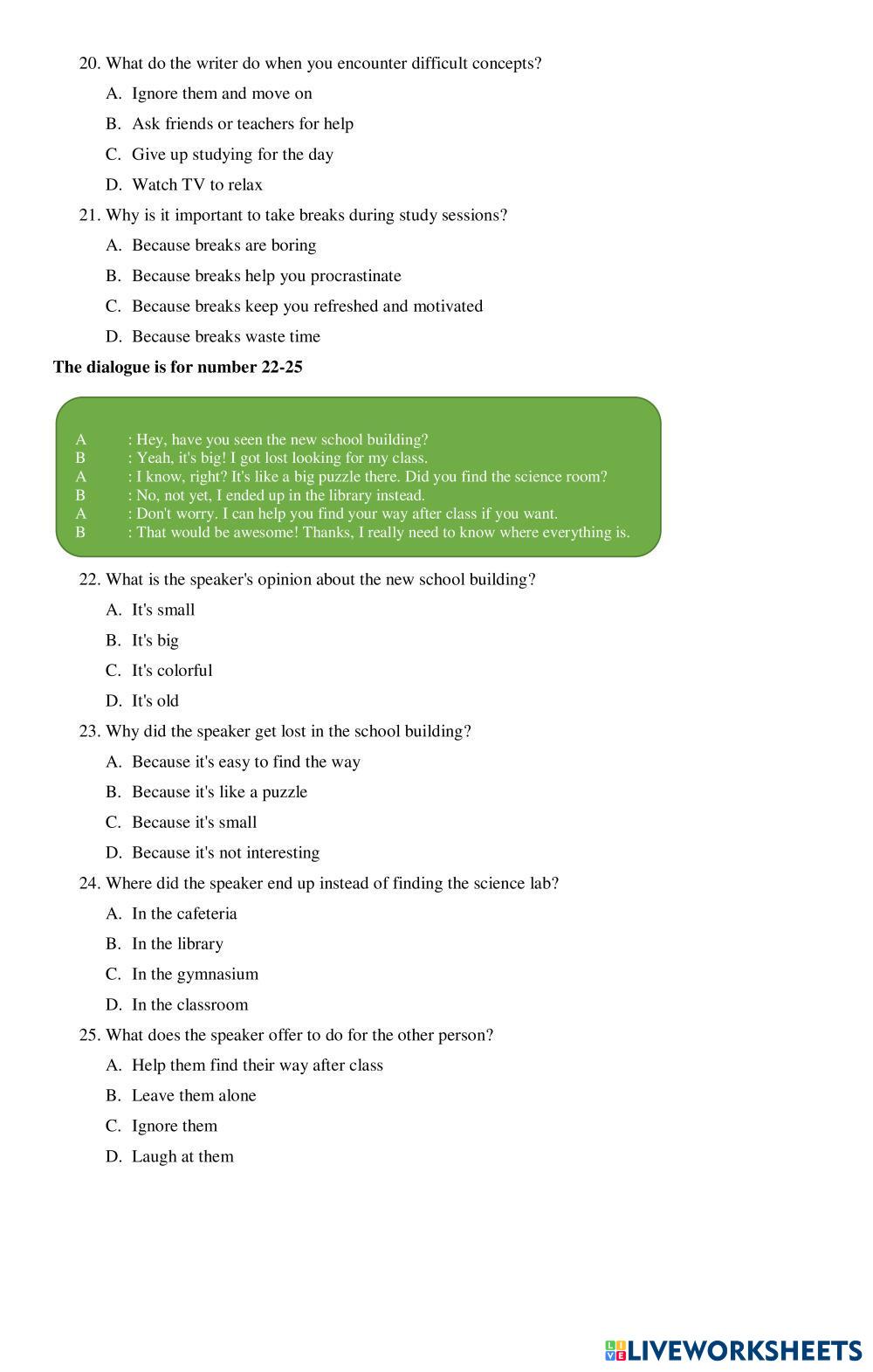 20. What do the writer do when you encounter difficult concepts?

A. Ignore them and move on

B. Ask friends or teachers for help

C. Give up studying for the day

D. Watch TV to relax

21. Why is it important to take breaks during study sessions?

A. Because breaks are boring

B. Because breaks help you procrastinate

C. Because breaks keep you refreshed and motivated

D. Because breaks waste time

The dialogue is for number 22-25

A : Hey, have you seen the new school building?
B : Yeah, it's big! I got lost looking for my class.
A : I know, right? It's like a big puzzle there. Did you find the science room?
B : No, not yet, I ended up in the library instead.
A : Don't worry. I can help you find your way after class if you want.
B : That would be awesome! Thanks, I really need to know where everything is.

22. What is the speaker's opinion about the new school building?

A. It's small

B. It's big

C. It's colorful

D. It's old

23. Why did the speaker get lost in the school building?

A. Because it's easy to find the way

B. Because it's like a puzzle

C. Because it's small

D. Because it's not interesting

24. Where did the speaker end up instead of finding the science lab?

A. In the cafeteria

B. In the library

C. In the gymnasium

D. In the classroom

25. What does the speaker offer to do for the other person?

A. Help them find their way after class

B. Leave them alone

C. Ignore them

D. Laugh at them

LIVEWORKSHEETS